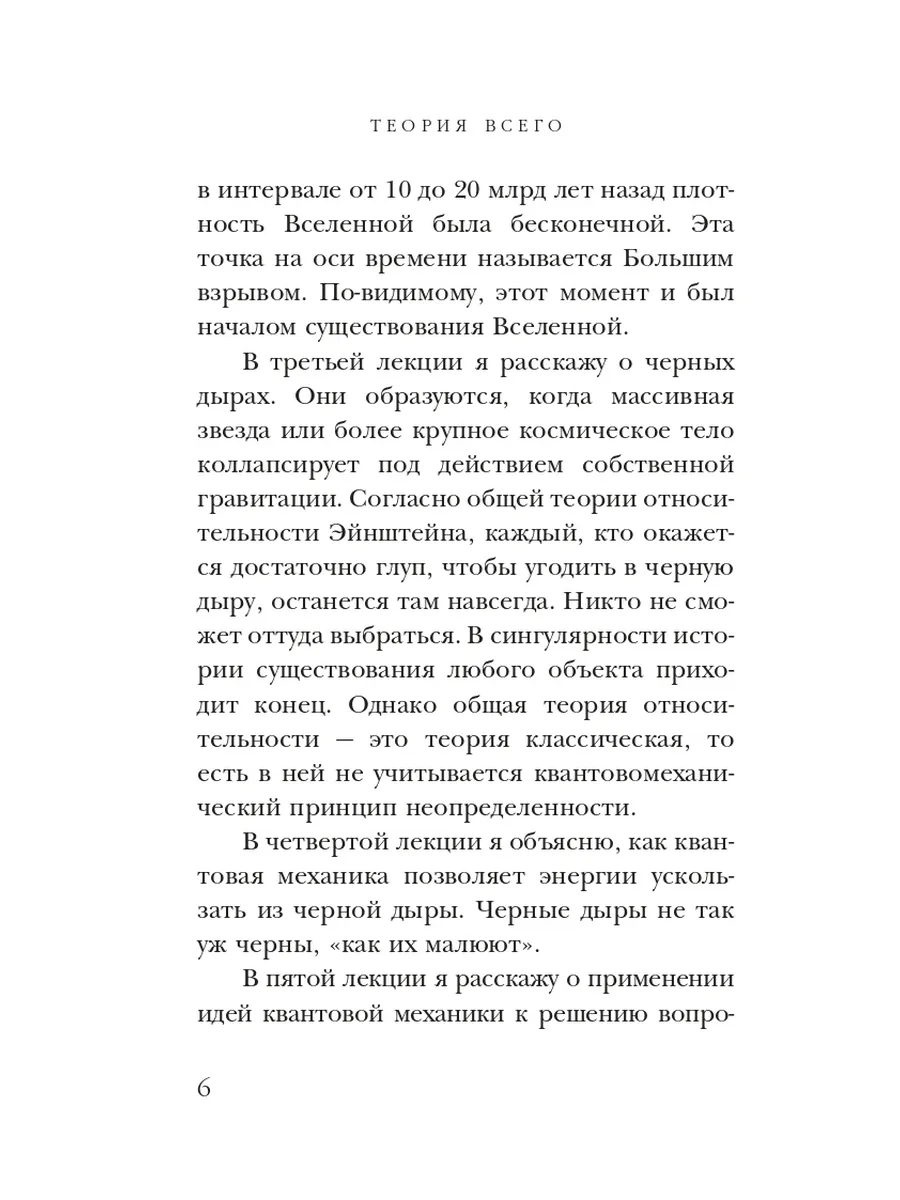 ТЕОРИЯ ВСЕГО

в интервале от 10 до 20 млрд лет назад плотность Вселенной была бесконечной. Эта точка на оси времени называется Большим взрывом. По-видимому, этот момент и был началом существования Вселенной.

В третьей лекции я расскажу о черных дырах. Они образуются, когда массивная звезда или более крупное космическое тело коллапсирует под действием собственной гравитации. Согласно общей теории относительности Эйнштейна, каждый, кто окажется достаточно глуп, чтобы угодить в черную дыру, останется там навсегда. Никто не сможет оттуда выбраться. В сингулярности истории существования любого объекта приходит конец. Однако общая теория относительности — это теория классическая, то есть в ней не учитывается квантовомеханический принцип неопределенности.

В четвертой лекции я объясню, как квантовая механика позволяет энергии ускользать из черной дыры. Черные дыры не так уж черны, «как их малюют».

В пятой лекции я расскажу о применении идей квантовой механики к решению вопро-

6